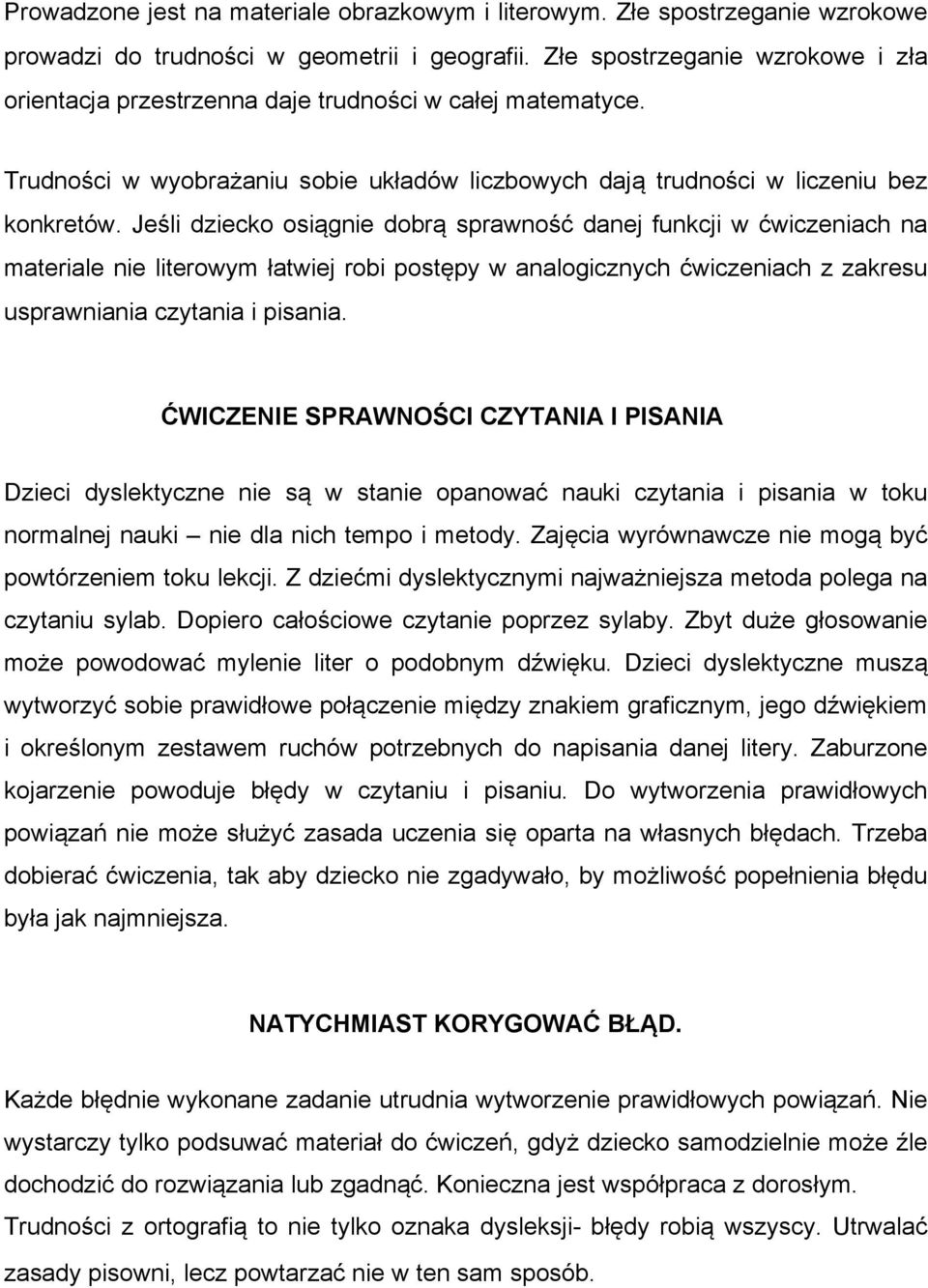 Prowadzone jest na materiale obrazkowym i literowym. Złe spostrzeganie wzrokowe prowadzi do trudności w geometrii i geografii. Złe spostrzeganie wzrokowe i zła orientacja przestrzenna daje trudności w całej matematyce.

Trudności w wyobrażaniu sobie układów liczbowych dają trudności w liczeniu bez konkretów. Jeśli dziecko osiągnie dobrą sprawność danej funkcji w ćwiczeniach na materiale nie literowym łatwiej robi postępy w analogicznych ćwiczeniach z zakresu usprawniania czytania i pisania.

ĆWICZENIE SPRAWNOŚCI CZYTANIA I PISANIA

Dzieci dyslektyczne nie są w stanie opanować nauki czytania i pisania w toku normalnej nauki – nie dla nich tempo i metody. Zajęcia wyrównawcze nie mogą być powtórzeniem toku lekcji. Z dziećmi dyslektycznymi najważniejsza metoda polega na czytaniu sylab. Dopiero całościowe czytanie poprzez sylaby. Zbyt duże głosowanie może powodować mylenie liter o podobnym dźwięku. Dzieci dyslektyczne muszą wytworzyć sobie prawidłowe połączenie między znakiem graficznym, jego dźwiękiem i określonym zestawem ruchów potrzebnych do napisania danej litery. Zaburzone kojarzenie powoduje błędy w czytaniu i pisaniu. Do wytworzenia prawidłowych powiązań nie może służyć zasada uczenia się oparta na własnych błędach. Trzeba dobierać ćwiczenia, tak aby dziecko nie zgadywało, by możliwość popełnienia błędu była jak najmniejsza.

NATYCHMIAST KORYGOWAĆ BŁĄD.

Każde błędnie wykonane zadanie utrudnia wytworzenie prawidłowych powiązań. Nie wystarczy tylko podsuwać materiał do ćwiczeń, gdyż dziecko samodzielnie może źle dochodzić do rozwiązania lub zgadnąć. Konieczna jest współpraca z dorosłym.
Trudności z ortografią to nie tylko oznaka dysleksji- błędy robią wszyscy. Utrwalać zasady pisowni, lecz powtarzać nie w ten sam sposób.